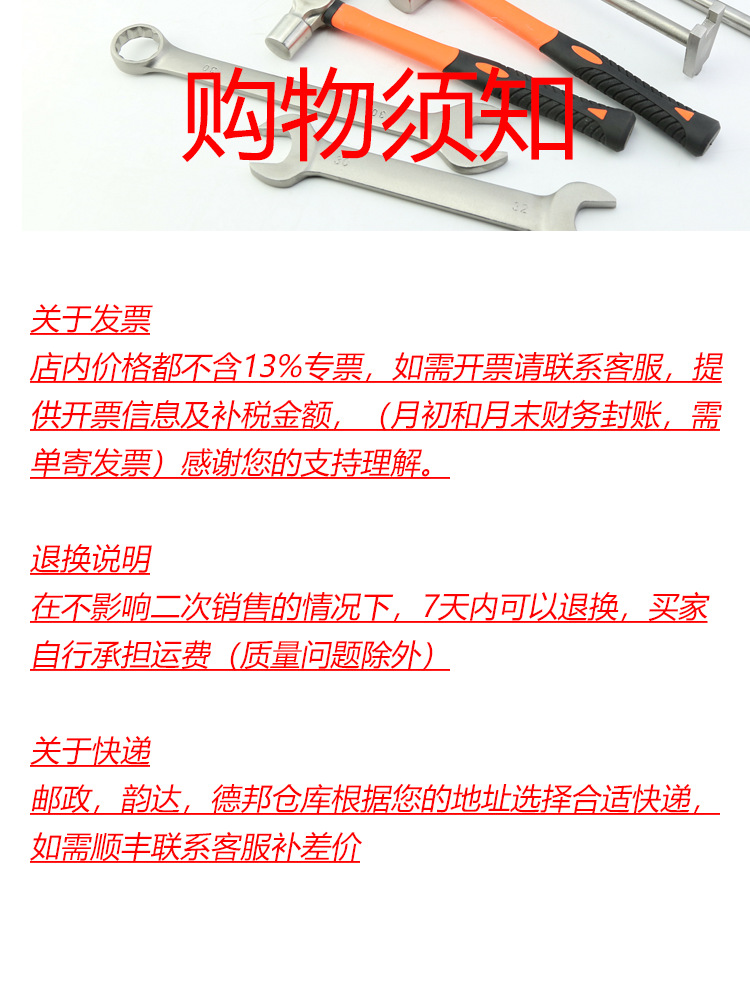 购物须知

关于发票
店内价格都不含13%专票，如需开票请联系客服，提供开票信息及补税金额，（月初和月末财务封账，需单寄发票）感谢您的支持理解。

退换说明
在不影响二次销售的情况下，7天内可以退换，买家自行承担运费（质量问题除外）

关于快递
邮政，韵达，德邦仓库根据您的地址选择合适快递，如需顺丰联系客服补差价